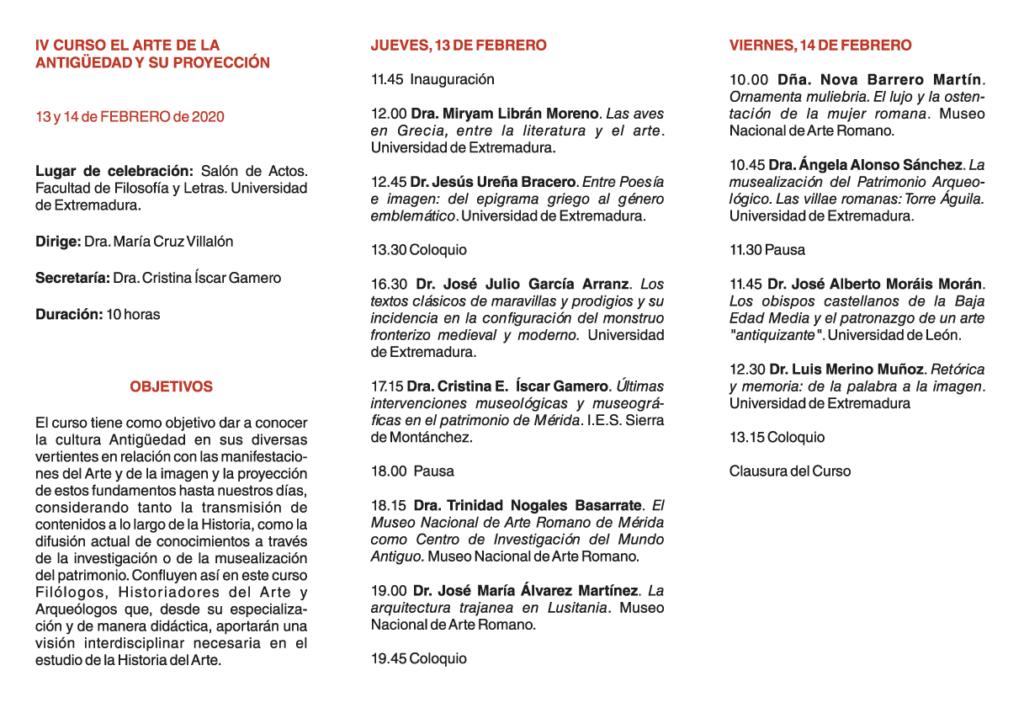 IV CURSO EL ARTE DE LA ANTIGÜEDAD Y SU PROYECCIÓN

13 y 14 de FEBRERO de 2020

Lugar de celebración: Salón de Actos. Facultad de Filosofía y Letras. Universidad de Extremadura.

Dirige: Dra. María Cruz Villalón

Secretaría: Dra. Cristina Íscar Gamero

Duración: 10 horas

OBJETIVOS

El curso tiene como objetivo dar a conocer la cultura Antigüedad en sus diversas vertientes en relación con las manifestaciones del Arte y de la imagen y la proyección de estos fundamentos hasta nuestros días, considerando tanto la transmisión de contenidos a lo largo de la Historia, como la difusión actual de conocimientos a través de la investigación o de la musealización del patrimonio. Confluyen así en este curso Filólogos, Historiadores del Arte y Arqueólogos que, desde su especialización y de manera didáctica, aportarán una visión interdisciplinar necesaria en el estudio de la Historia del Arte.

JUEVES, 13 DE FEBRERO

11.45 Inauguración

12.00 Dra. Miryam Librán Moreno. Las aves en Grecia, entre la literatura y el arte. Universidad de Extremadura.

12.45 Dr. Jesús Ureña Bracero. Entre Poesía e imagen: del epigrama griego al género emblemático. Universidad de Extremadura.

13.30 Coloquio

16.30 Dr. José Julio García Arranz. Los textos clásicos de maravillas y prodigios y su incidencia en la configuración del monstruo fronterizo medieval y moderno. Universidad de Extremadura.

17.15 Dra. Cristina E. Íscar Gamero. Últimas intervenciones museológicas y museográficas en el patrimonio de Mérida. I.E.S. Sierra de Montánchez.

18.00 Pausa

18.15 Dra. Trinidad Nogales Basarrate. El Museo Nacional de Arte Romano de Mérida como Centro de Investigación del Mundo Antiguo. Museo Nacional de Arte Romano.

19.00 Dr. José María Álvarez Martínez. La arquitectura trajanea en Lusitania. Museo Nacional de Arte Romano.

19.45 Coloquio

VIERNES, 14 DE FEBRERO

10.00 Dña. Nova Barrero Martín. Ornamenta muliebria. El lujo y la ostentación de la mujer romana. Museo Nacional de Arte Romano.

10.45 Dra. Ángela Alonso Sánchez. La musealización del Patrimonio Arqueológico. Las villae romanas: Torre Águila. Universidad de Extremadura.

11.30 Pausa

11.45 Dr. José Alberto Moráis Morán. Los obispos castellanos de la Baja Edad Media y el patronazgo de un arte "antiquizante". Universidad de León.

12.30 Dr. Luis Merino Muñoz. Retórica y memoria: de la palabra a la imagen. Universidad de Extremadura

13.15 Coloquio

Clausura del Curso